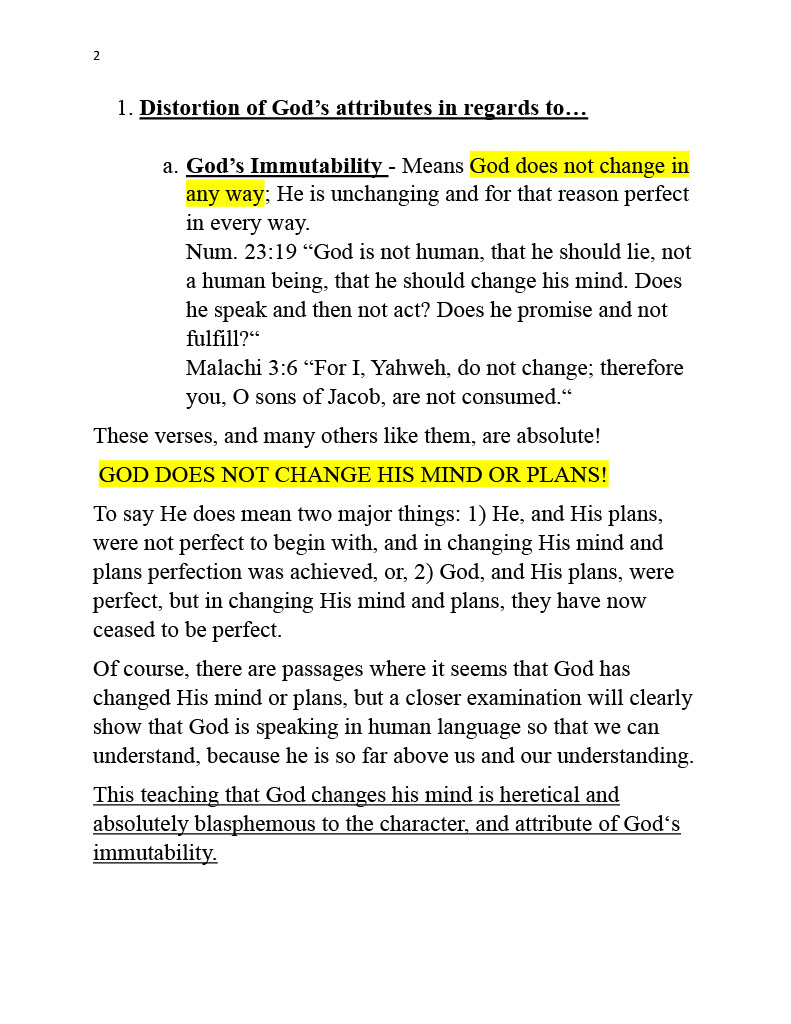 2

1. Distortion of God’s attributes in regards to…

a. God’s Immutability - Means God does not change in any way; He is unchanging and for that reason perfect in every way.
Num. 23:19 “God is not human, that he should lie, not a human being, that he should change his mind. Does he speak and then not act? Does he promise and not fulfill?“
Malachi 3:6 “For I, Yahweh, do not change; therefore you, O sons of Jacob, are not consumed.“

These verses, and many others like them, are absolute!

GOD DOES NOT CHANGE HIS MIND OR PLANS!

To say He does mean two major things: 1) He, and His plans, were not perfect to begin with, and in changing His mind and plans perfection was achieved, or, 2) God, and His plans, were perfect, but in changing His mind and plans, they have now ceased to be perfect.

Of course, there are passages where it seems that God has changed His mind or plans, but a closer examination will clearly show that God is speaking in human language so that we can understand, because he is so far above us and our understanding.

This teaching that God changes his mind is heretical and absolutely blasphemous to the character, and attribute of God‘s immutability.